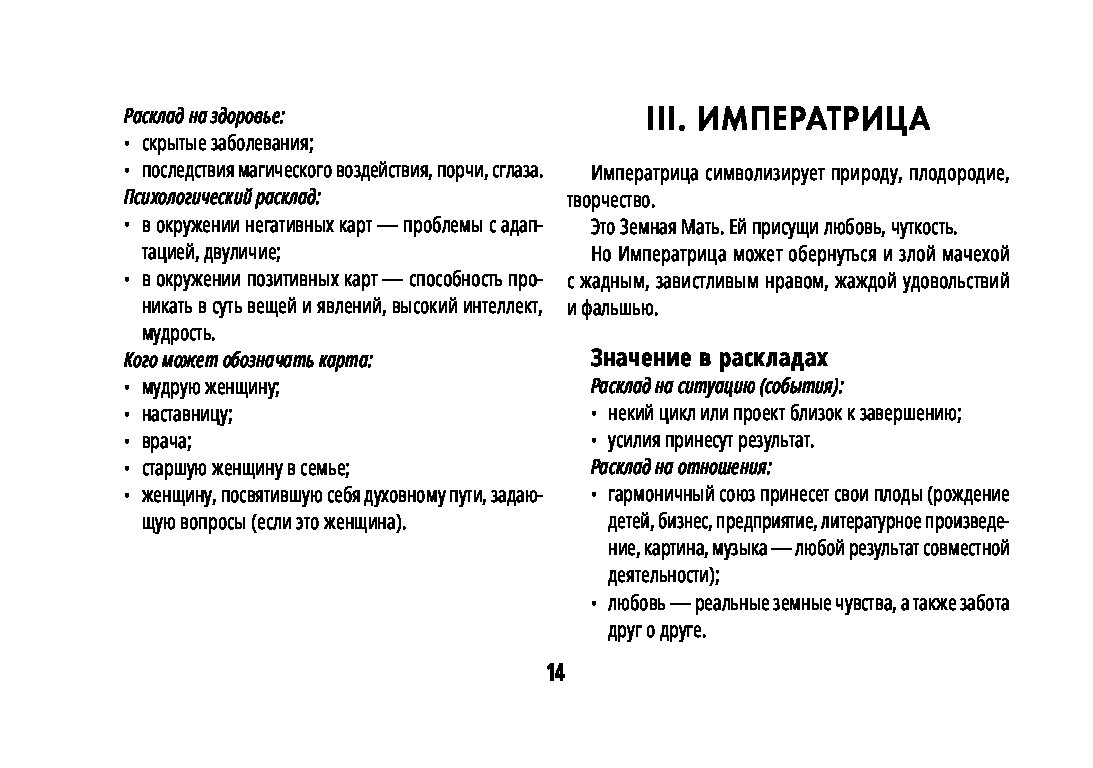 Расклад на здоровье:
• скрытые заболевания;
• последствия магического воздействия, порчи, сглаза.
Психологический расклад:
• в окружении негативных карт — проблемы с адаптацией, двуличие;
• в окружении позитивных карт — способность проникать в суть вещей и явлений, высокий интеллект, мудрость.
Кого может обозначать карта:
• мудрую женщину;
• наставницу;
• врача;
• старшую женщину в семье;
• женщину, посвятившую себя духовному пути, задающую вопросы (если это женщина).

III. ИМПЕРАТРИЦА

Императрица символизирует природу, плодородие, творчество.

Это Земная Мать. Ей присущи любовь, чуткость.

Но Императрица может обернуться и злой мачехой с жадным, завистливым нравом, жаждой удовольствий и фальшью.

Значение в раскладах
Расклад на ситуацию (события):
• некий цикл или проект близок к завершению;
• усилия принесут результат.
Расклад на отношения:
• гармоничный союз принесет свои плоды (рождение детей, бизнес, предприятие, литературное произведение, картина, музыка — любой результат совместной деятельности);
• любовь — реальные земные чувства, а также забота друг о друге.

14